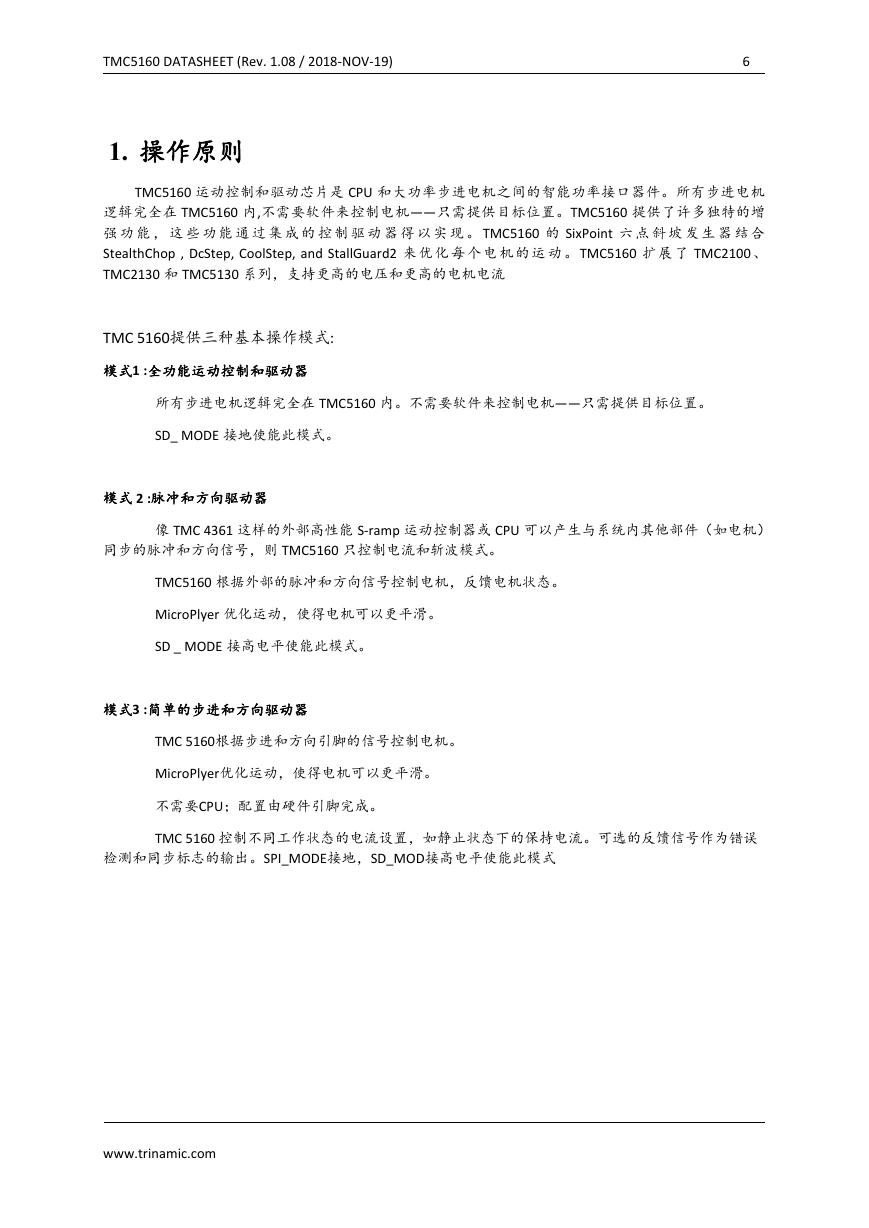 TMC5160 DATASHEET (Rev. 1.08 / 2018-NOV-19) 6

1. 操作原则

TMC5160 运动控制和驱动芯片是 CPU 和大功率步进电机之间的智能功率接口器件。所有步进电机逻辑完全在 TMC5160 内,不需要软件来控制电机——只需提供目标位置。TMC5160 提供了许多独特的增强功能，这些功能通过集成的控制驱动器得以实现。TMC5160 的 SixPoint 六点斜坡发生器结合 StealthChop , DcStep, CoolStep, and StallGuard2 来优化每个电机的运动。TMC5160 扩展了 TMC2100、TMC2130 和 TMC5130 系列，支持更高的电压和更高的电机电流

TMC 5160提供三种基本操作模式:

模式1 :全功能运动控制和驱动器

所有步进电机逻辑完全在 TMC5160 内。不需要软件来控制电机——只需提供目标位置。

SD_ MODE 接地使能此模式。

模式 2 :脉冲和方向驱动器

像 TMC 4361 这样的外部高性能 S-ramp 运动控制器或 CPU 可以产生与系统内其他部件（如电机）同步的脉冲和方向信号，则 TMC5160 只控制电流和斩波模式。

TMC5160 根据外部的脉冲和方向信号控制电机，反馈电机状态。

MicroPlyer 优化运动，使得电机可以更平滑。

SD _ MODE 接高电平使能此模式。

模式3 :简单的步进和方向驱动器

TMC 5160根据步进和方向引脚的信号控制电机。

MicroPlyer优化运动，使得电机可以更平滑。

不需要CPU；配置由硬件引脚完成。

TMC 5160 控制不同工作状态的电流设置，如静止状态下的保持电流。可选的反馈信号作为错误检测和同步标志的输出。SPI_MODE接地，SD_MOD接高电平使能此模式

www.trinamic.com